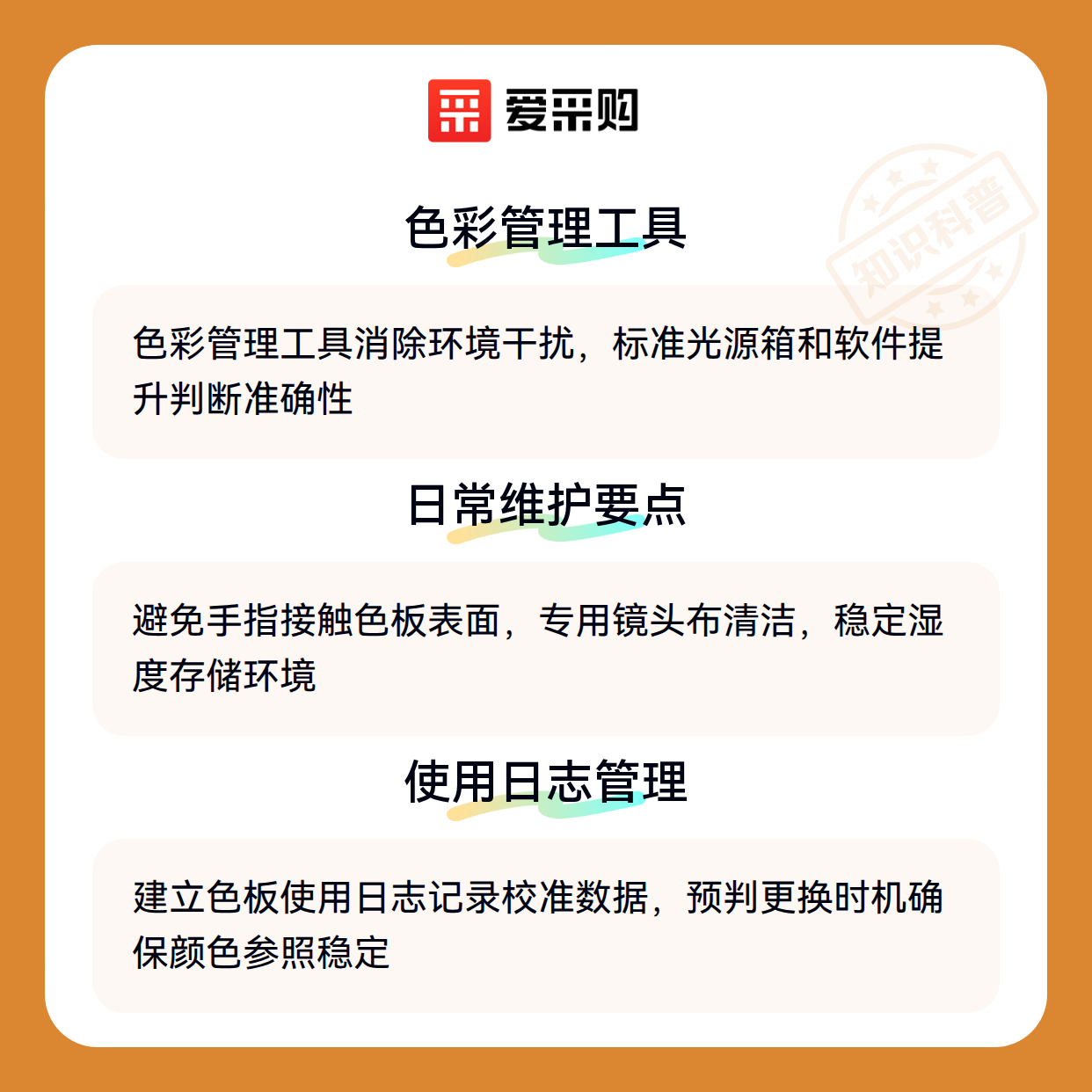 爱采购

色彩管理工具

色彩管理工具消除环境干扰，标准光源箱和软件提升判断准确性

日常维护要点

避免手指接触色板表面，专用镜头布清洁，稳定湿度存储环境

使用日志管理

建立色板使用日志记录校准数据，预判更换时机确保颜色参照稳定

知识科普